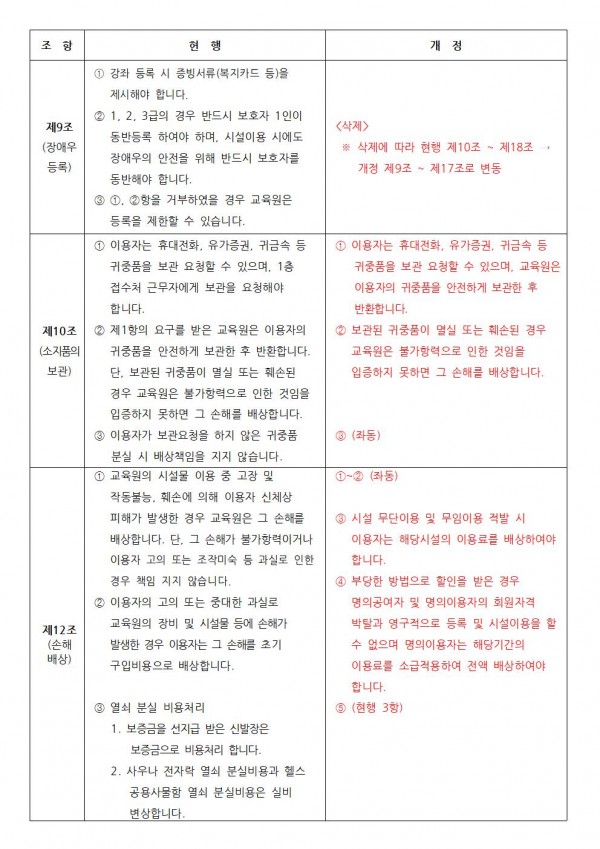 | 조 항 | 현 행 | 개 정 |
|---|---|---|
| 제9조 (장애우 등록) | ① 강좌 등록 시 증빙서류(복지카드 등)을 제시해야 합니다. ② 1, 2, 3급의 경우 반드시 보호자 1인이 동반등록 하여야 하며, 시설이용 시에도 장애우의 안전을 위해 반드시 보호자를 동반해야 합니다. ③ ①, ②항을 거부하였을 경우 교육원은 등록을 제한할 수 있습니다. | <삭제> ※ 삭제에 따라 현행 제10조 ~ 제18조 → 개정 제9조 ~ 제17조로 변동 |
| 제10조 (소지품의 보관) | ① 이용자는 휴대전화, 유가증권, 귀금속 등 귀중품을 보관 요청할 수 있으며, 1층 접수처 근무자에게 보관을 요청해야 합니다. ② 제1항의 요구를 받은 교육원은 이용자의 귀중품을 안전하게 보관한 후 반환합니다. 단, 보관된 귀중품이 멸실 또는 훼손된 경우 교육원은 불가항력으로 인한 것임을 입증하지 못하면 그 손해를 배상합니다. ③ 이용자가 보관요청을 하지 않은 귀중품 분실 시 배상책임을 지지 않습니다. | ① 이용자는 휴대전화, 유가증권, 귀금속 등 귀중품을 보관 요청할 수 있으며, 교육원은 이용자의 귀중품을 안전하게 보관한 후 반환합니다. ② 보관된 귀중품이 멸실 또는 훼손된 경우 교육원은 불가항력으로 인한 것임을 입증하지 못하면 그 손해를 배상합니다. ③ (좌동) |
| 제12조 (손해 배상) | ① 교육원의 시설물 이용 중 고장 및 작동불능, 훼손에 의해 이용자 신체상 피해가 발생한 경우 교육원은 그 손해를 배상합니다. 단, 그 손해가 불가항력이거나 이용자 고의 또는 조작미숙 등 과실로 인한 경우 책임 지지 않습니다. ② 이용자의 고의 또는 중대한 과실로 교육원의 장비 및 시설물 등에 손해가 발생한 경우 이용자는 그 손해를 초기 구입비용으로 배상합니다. ③ 열쇠 분실 비용처리 1. 보증금을 선지급 받은 신발장은 보증금으로 비용처리 합니다. 2. 사우나 전자락 열쇠 분실비용과 헬스 공용사물함 열쇠 분실비용은 실비 변상합니다. | ①~② (좌동) ③ 시설 무단이용 및 무임이용 적발 시 이용자는 해당시설의 이용료를 배상하여야 합니다. ④ 부당한 방법으로 할인을 받은 경우 명의공여자 및 명의이용자의 회원자격 박탈과 영구적으로 등록 및 시설이용을 할 수 없으며 명의이용자는 해당기간의 이용료를 소급적용하여 전액 배상하여야 합니다. ⑤ (현행 3항) |